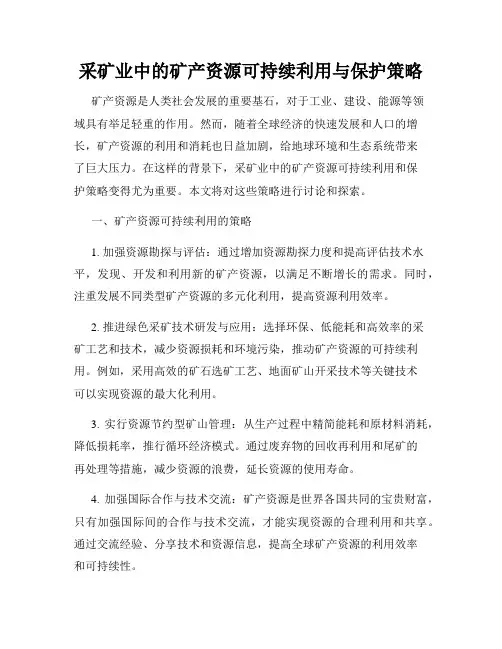 采矿业中的矿产资源可持续利用与保护策略

矿产资源是人类社会发展的重要基石，对于工业、建设、能源等领域具有举足轻重的作用。然而，随着全球经济的快速发展和人口的增长，矿产资源的利用和消耗也日益加剧，给地球环境和生态系统带来了巨大压力。在这样的背景下，采矿业中的矿产资源可持续利用和保护策略变得尤为重要。本文将对这些策略进行讨论和探索。

一、矿产资源可持续利用的策略

1. 加强资源勘探与评估：通过增加资源勘探力度和提高评估技术水平，发现、开发和利用新的矿产资源，以满足不断增长的需求。同时，注重发展不同类型矿产资源的多元化利用，提高资源利用效率。

2. 推进绿色采矿技术研发与应用：选择环保、低能耗和高效率的采矿工艺和技术，减少资源损耗和环境污染，推动矿产资源的可持续利用。例如，采用高效的矿石选矿工艺、地面矿山开采技术等关键技术可以实现资源的最大化利用。

3. 实行资源节约型矿山管理：从生产过程中精简能耗和原材料消耗，降低损耗率，推行循环经济模式。通过废弃物的回收再利用和尾矿的再处理等措施，减少资源的浪费，延长资源的使用寿命。

4. 加强国际合作与技术交流：矿产资源是世界各国共同的宝贵财富，只有加强国际间的合作与技术交流，才能实现资源的合理利用和共享。通过交流经验、分享技术和资源信息，提高全球矿产资源的利用效率和可持续性。